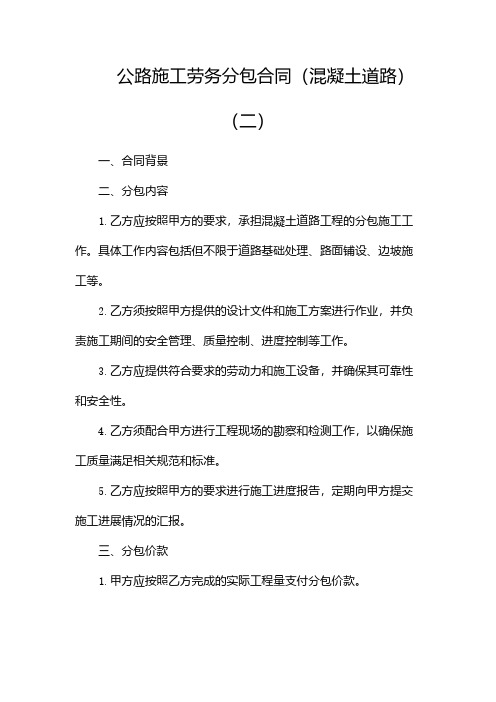 公路施工劳务分包合同（混凝土道路）

（二）

一、合同背景

二、分包内容

1. 乙方应按照甲方的要求，承担混凝土道路工程的分包施工工作。具体工作内容包括但不限于道路基础处理、路面铺设、边坡施工等。

2. 乙方须按照甲方提供的设计文件和施工方案进行作业，并负责施工期间的安全管理、质量控制、进度控制等工作。

3. 乙方应提供符合要求的劳动力和施工设备，并确保其可靠性和安全性。

4. 乙方须配合甲方进行工程现场的勘察和检测工作，以确保施工质量满足相关规范和标准。

5. 乙方应按照甲方的要求进行施工进度报告，定期向甲方提交施工进展情况的汇报。

三、分包价款

1. 甲方应按照乙方完成的实际工程量支付分包价款。